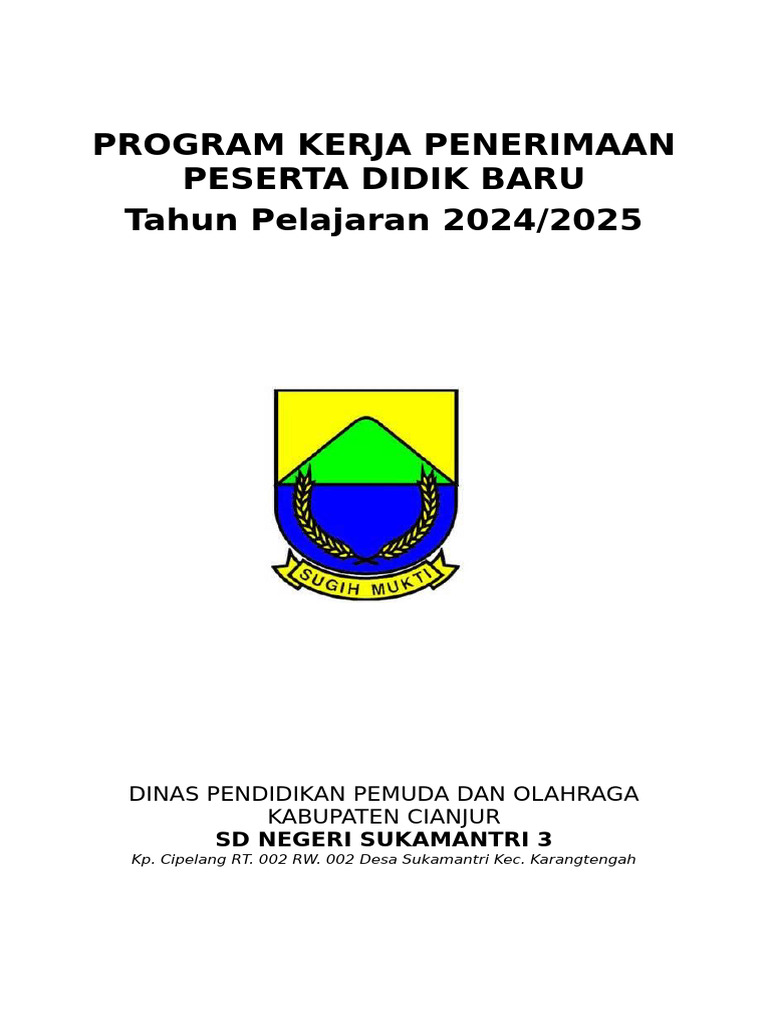 PROGRAM KERJA PENERIMAAN PESERTA DIDIK BARU
Tahun Pelajaran 2024/2025

SUGIH MUKTI

DINAS PENDIDIKAN PEMUDA DAN OLAHRAGA
KABUPATEN CIANJUR
SD NEGERI SUKAMANTRI 3
Kp. Cipelang RT. 002 RW. 002 Desa Sukamantri Kec. Karangtengah